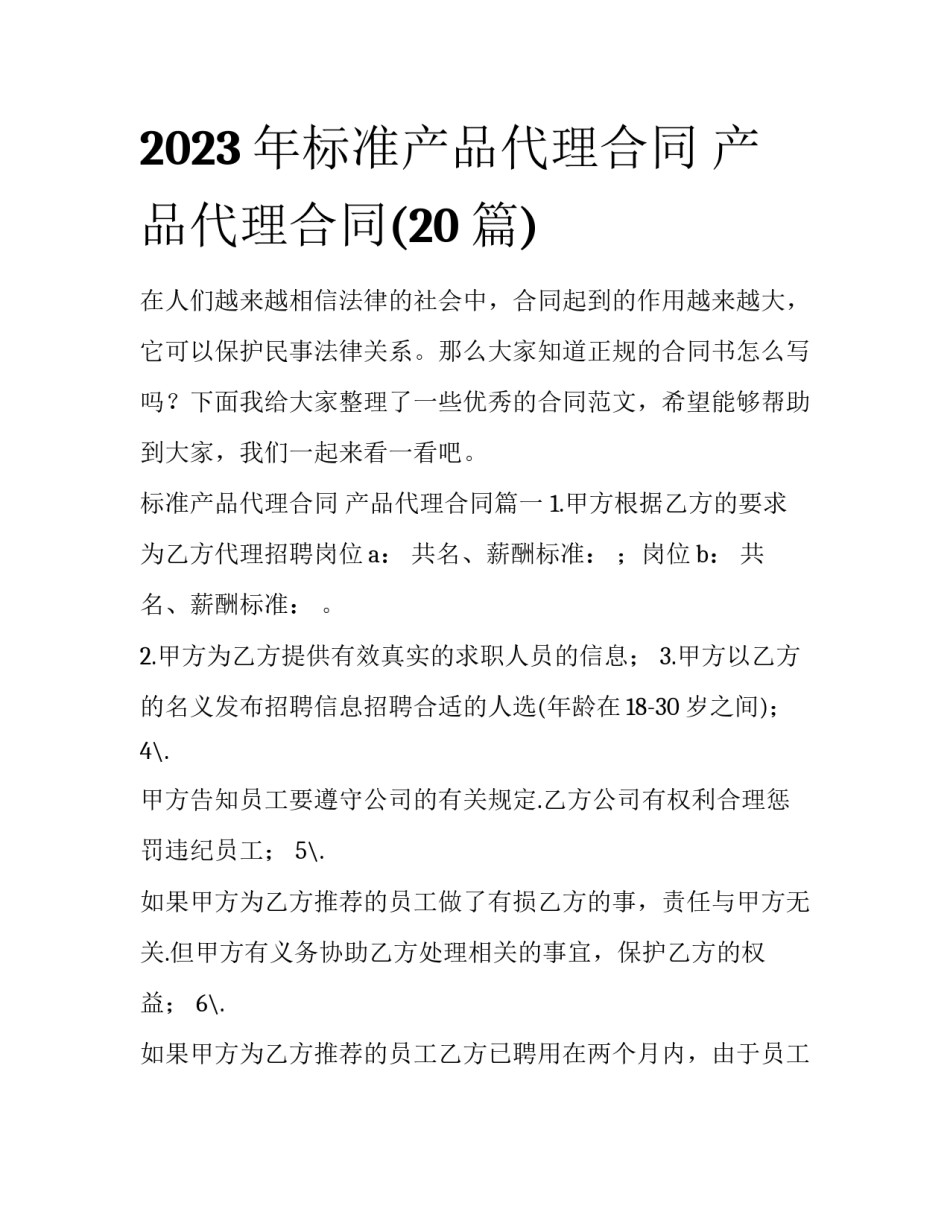 2023 年标准产品代理合同 产品代理合同(20 篇)

在人们越来越相信法律的社会中，合同起到的作用越来越大，它可以保护民事法律关系。那么大家知道正规的合同书怎么写吗？下面我给大家整理了一些优秀的合同范文，希望能够帮助到大家，我们一起来看一看吧。

标准产品代理合同 产品代理合同篇一 1.甲方根据乙方的要求为乙方代理招聘岗位 a： 共名、薪酬标准： ；岗位 b： 共名、薪酬标准： 。

2.甲方为乙方提供有效真实的求职人员的信息； 3.甲方以乙方的名义发布招聘信息招聘合适的人选(年龄在 18-30 岁之间)； 4\.

甲方告知员工要遵守公司的有关规定.乙方公司有权利合理惩罚违纪员工； 5\.

如果甲方为乙方推荐的员工做了有损乙方的事，责任与甲方无关.但甲方有义务协助乙方处理相关的事宜，保护乙方的权益； 6\.

如果甲方为乙方推荐的员工乙方已聘用在两个月内，由于员工